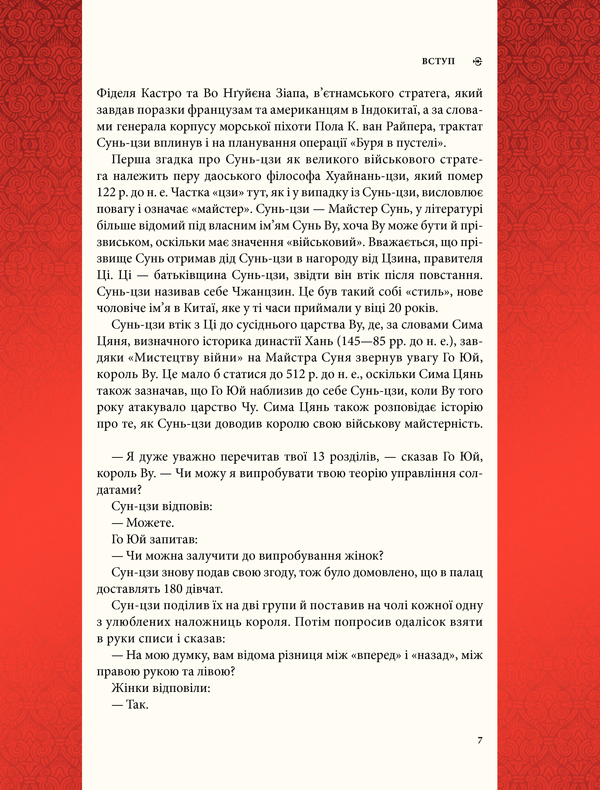 ВСТУП

Фіделя Кастро та Во Нгуйєна Зіапа, в'єтнамського стратега, який завдав поразки французам та американцям в Індокитаї, а за словами генерала корпусу морської піхоти Пола К. ван Райпера, трактат Сунь-цзи вплинув і на планування операції «Буря в пустелі».

Перша згадка про Сунь-цзи як великого військового стратега належить перу даоського філософа Хуайнань-цзи, який помер 122 р. до н. е. Частка «цзи» тут, як і у випадку із Сунь-цзи, висловлює повагу і означає «майстер». Сунь-цзи — Майстер Сунь, у літературі більше відомий під власним ім'ям Сунь Ву, хоча Ву може бути й прізвиськом, оскільки має значення «військовий». Вважається, що прізвище Сунь отримав дід Сунь-цзи в нагороду від Цзина, правителя Ці. Ці — батьківщина Сунь-цзи, звідти він втік після повстання. Сунь-цзи називав себе Чжанцзин. Це був такий собі «стиль», нове чоловіче ім'я в Китаї, яке у ті часи приймали у віці 20 років.

Сунь-цзи втік з Ці до сусіднього царства Ву, де, за словами Сима Цяня, визначного історика династії Хань (145—85 рр. до н. е.), завдяки «Мистецтву війни» на Майстра Суня звернув увагу Го Юй, король Ву. Це мало б статися до 512 р. до н. е., оскільки Сима Цянь також зазначав, що Го Юй наблизив до себе Сунь-цзи, коли Ву того року атакувало царство Чу. Сима Цянь також розповідає історію про те, як Сунь-цзи доводив королю свою військову майстерність.

— Я дуже уважно перечитав твої 13 розділів, — сказав Го Юй, король Ву. — Чи можу я випробувати твою теорію управління солдатами?

Сун-цзи відповів:

— Можете.

Го Юй запитав:

— Чи можна залучити до випробування жінок?

Сун-цзи знову подав свою згоду, тож було домовлено, що в палац доставлять 180 дівчат.

Сун-цзи поділив їх на дві групи й поставив на чолі кожної одну з улюблених наложниць короля. Потім попросив одалісок взяти в руки списи і сказав:

— На мою думку, вам відома різниця між «вперед» і «назад», між правою рукою та лівою?

Жінки відповіли:

— Так.

7